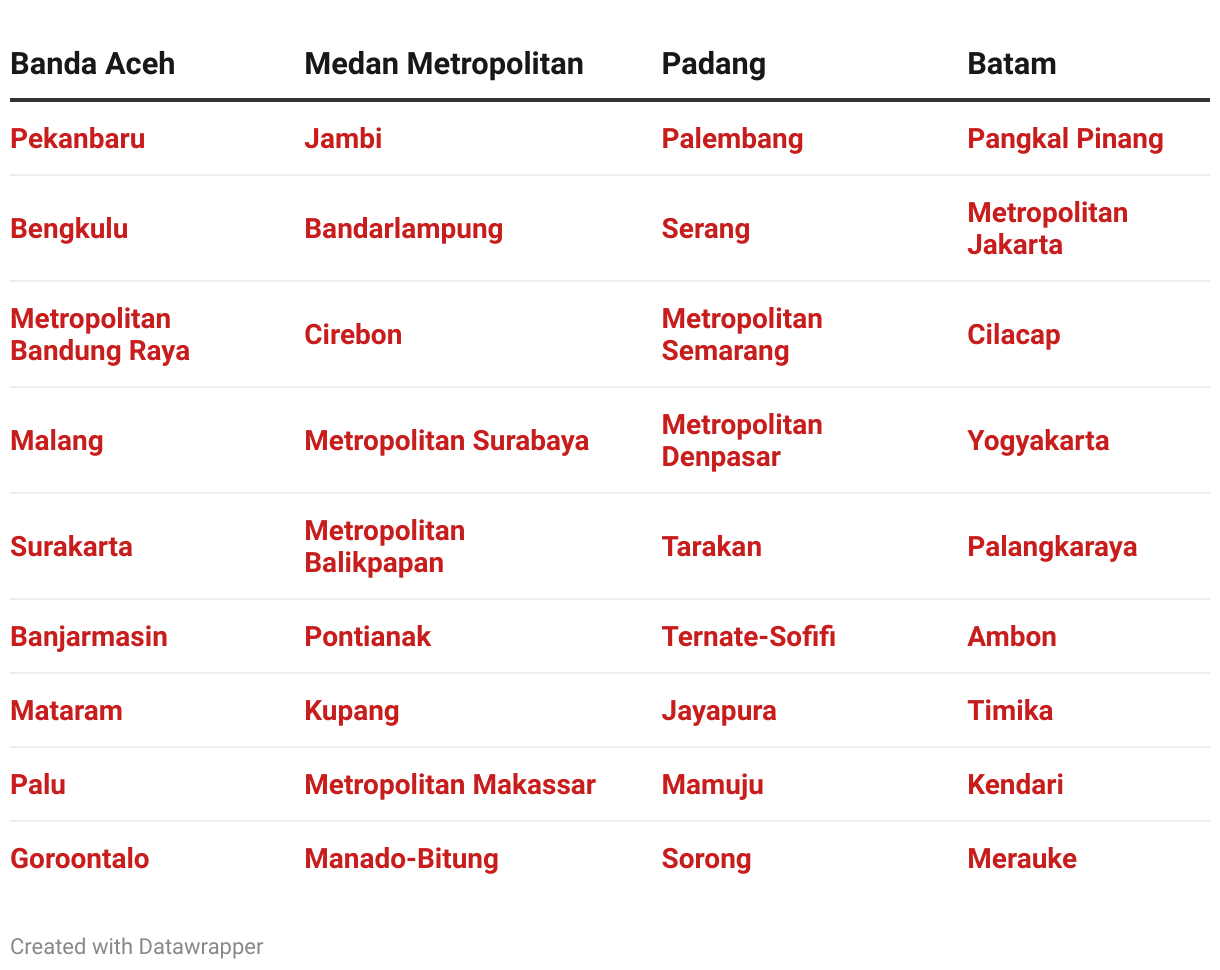 | Banda Aceh | Medan Metropolitan | Padang | Batam |
|---|---|---|---|
| Pekanbaru | Jambi | Palembang | Pangkal Pinang |
| Bengkulu | Bandarlampung | Serang | Metropolitan Jakarta |
| Metropolitan Bandung Raya | Cirebon | Metropolitan Semarang | Cilacap |
| Malang | Metropolitan Surabaya | Metropolitan Denpasar | Yogyakarta |
| Surakarta | Metropolitan Balikpapan | Tarakan | Palangkaraya |
| Banjarmasin | Pontianak | Ternate-Sofifi | Ambon |
| Mataram | Kupang | Jayapura | Timika |
| Palu | Metropolitan Makassar | Mamuju | Kendari |
| Goroontalo | Manado-Bitung | Sorong | Merauke |

Created with Datawrapper